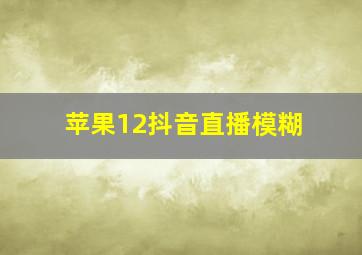 苹果12抖音直播模糊